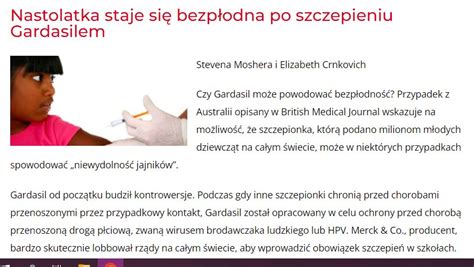 Nastolatka staje się bezpłodna po szczepieniu Gardasilem

Stevena Moshera i Elizabeth Crnkovich

Czy Gardasil może powodować bezpłodność? Przypadek z Australii opisany w British Medical Journal wskazuje na możliwość, że szczepionka, którą podano milionom młodych dziewcząt na całym świecie, może w niektórych przypadkach spowodować „niewydolność jajników".

Gardasil od początku budził kontrowersje. Podczas gdy inne szczepionki chronią przed chorobami przenoszonymi przez przypadkowy kontakt, Gardasil został opracowany w celu ochrony przed chorobą przenoszoną drogą płciową, zwaną wirusem brodawczaka ludzkiego lub HPV. Merck & Co., producent, bardzo skutecznie lobbował rządy na całym świecie, aby wprowadzić obowiązek szczepień w szkołach.